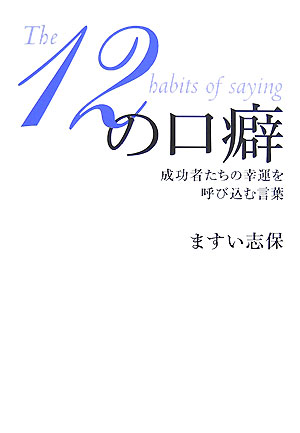 The 12 habits of saying

12の口癖

成功者たちの幸運を呼び込む言葉

ますい志保